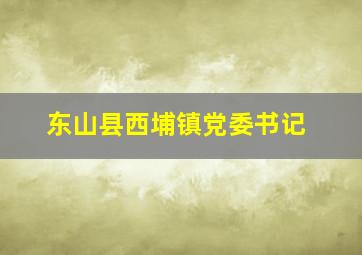 东山县西埔镇党委书记